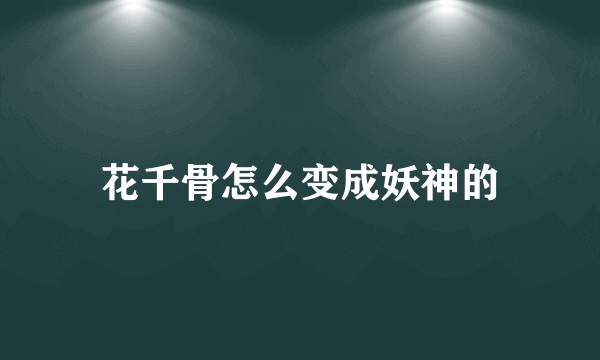 花千骨怎么变成妖神的